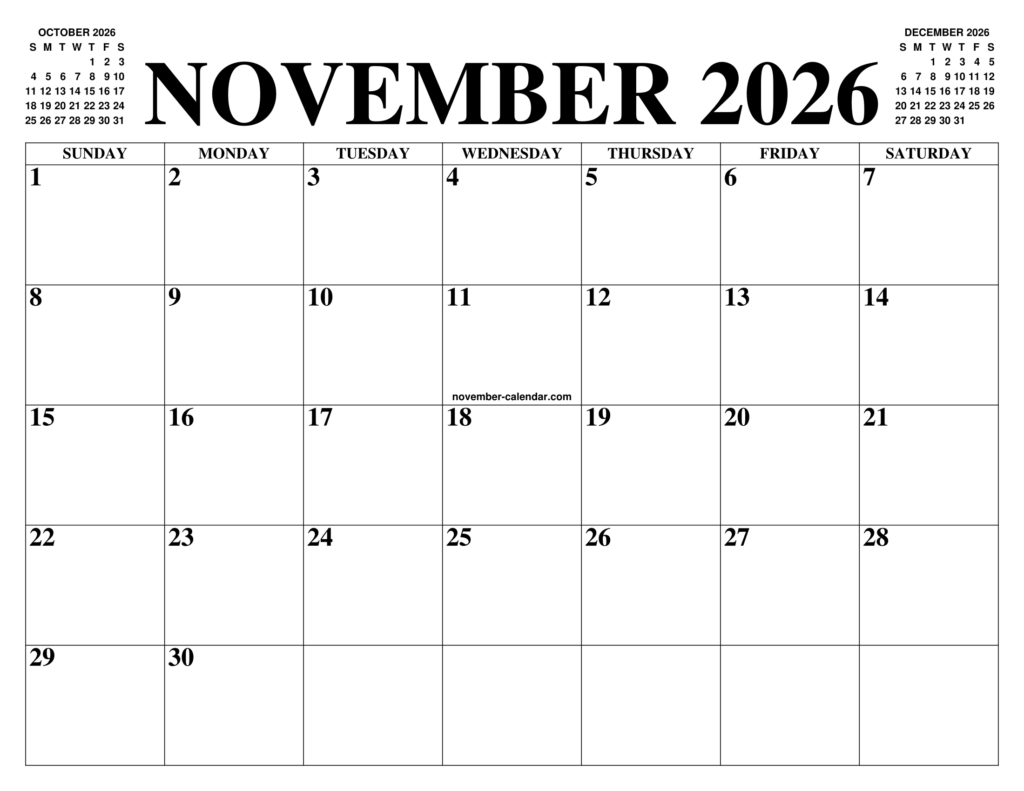 OCTOBER 2026

| S | M | T | W | T | F | S |
|---|---|---|---|---|---|---|
| | | | | 1 | 2 | 3 |
| 4 | 5 | 6 | 7 | 8 | 9 | 10 |
| 11 | 12 | 13 | 14 | 15 | 16 | 17 |
| 18 | 19 | 20 | 21 | 22 | 23 | 24 |
| 25 | 26 | 27 | 28 | 29 | 30 | 31 |

NOVEMBER 2026

DECEMBER 2026

| S | M | T | W | T | F | S |
|---|---|---|---|---|---|---|
| | | 1 | 2 | 3 | 4 | 5 |
| 6 | 7 | 8 | 9 | 10 | 11 | 12 |
| 13 | 14 | 15 | 16 | 17 | 18 | 19 |
| 20 | 21 | 22 | 23 | 24 | 25 | 26 |
| 27 | 28 | 29 | 30 | 31 | | |

| SUNDAY | MONDAY | TUESDAY | WEDNESDAY | THURSDAY | FRIDAY | SATURDAY |
|---|---|---|---|---|---|---|
| 1 | 2 | 3 | 4 | 5 | 6 | 7 |
| 8 | 9 | 10 | 11 november-calendar.com | 12 | 13 | 14 |
| 15 | 16 | 17 | 18 | 19 | 20 | 21 |
| 22 | 23 | 24 | 25 | 26 | 27 | 28 |
| 29 | 30 | | | | | |